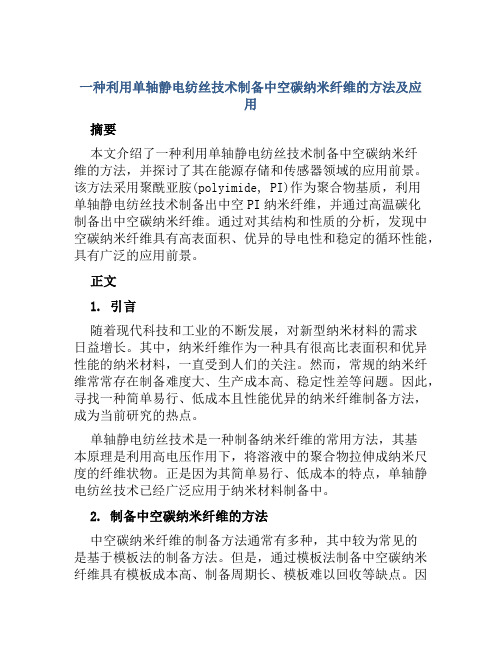 一种利用单轴静电纺丝技术制备中空碳纳米纤维的方法及应用

摘要

本文介绍了一种利用单轴静电纺丝技术制备中空碳纳米纤维的方法，并探讨了其在能源存储和传感器领域的应用前景。该方法采用聚酰亚胺(polyimide, PI)作为聚合物基质，利用单轴静电纺丝技术制备出中空PI纳米纤维，并通过高温碳化制备出中空碳纳米纤维。通过对其结构和性质的分析，发现中空碳纳米纤维具有高表面积、优异的导电性和稳定的循环性能，具有广泛的应用前景。

正文

1. 引言

随着现代科技和工业的不断发展，对新型纳米材料的需求日益增长。其中，纳米纤维作为一种具有很高比表面积和优异性能的纳米材料，一直受到人们的关注。然而，常规的纳米纤维常常存在制备难度大、生产成本高、稳定性差等问题。因此，寻找一种简单易行、低成本且性能优异的纳米纤维制备方法，成为当前研究的热点。

单轴静电纺丝技术是一种制备纳米纤维的常用方法，其基本原理是利用高电压作用下，将溶液中的聚合物拉伸成纳米尺度的纤维状物。正是因为其简单易行、低成本的特点，单轴静电纺丝技术已经广泛应用于纳米材料制备中。

2. 制备中空碳纳米纤维的方法

中空碳纳米纤维的制备方法通常有多种，其中较为常见的是基于模板法的制备方法。但是，通过模板法制备中空碳纳米纤维具有模板成本高、制备周期长、模板难以回收等缺点。因